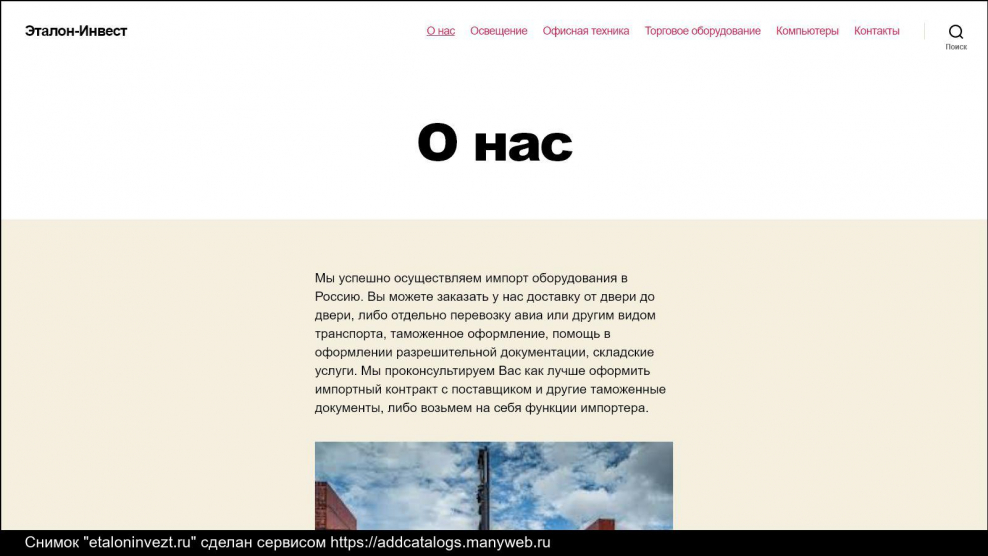 Эталон-Инвест

О нас Освещение Офисная техника Торговое оборудование Компьютеры Контакты

Поиск

О нас

Мы успешно осуществляем импорт оборудования в Россию. Вы можете заказать у нас доставку от двери до двери, либо отдельно перевозку авиа или другим видом транспорта, таможенное оформление, помощь в оформлении разрешительной документации, складские услуги. Мы проконсультируем Вас как лучше оформить импортный контракт с поставщиком и другие таможенные документы, либо возьмем на себя функции импортера.

Снимок "etaloninvezt.ru" сделан сервисом https://addcatalogs.manyweb.ru